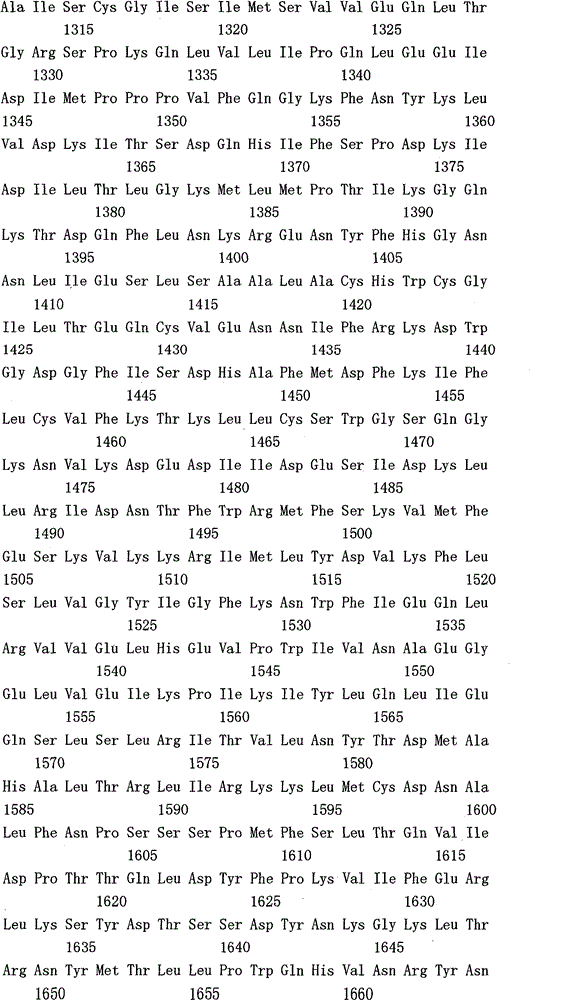 Ala Ile Ser Cys Gly Ile Ser Ile Met Ser Val Val Glu Gln Leu Thr
1315 1320 1325
Gly Arg Ser Pro Lys Gln Leu Val Leu Ile Pro Gln Leu Glu Glu Ile
1330 1335 1340
Asp Ile Met Pro Pro Pro Val Phe Gln Gly Lys Phe Asn Tyr Lys Leu
1345 1350 1355 1360
Val Asp Lys Ile Thr Ser Asp Gln His Ile Phe Ser Pro Asp Lys Ile
1365 1370 1375
Asp Ile Leu Thr Leu Gly Lys Met Leu Met Pro Thr Ile Lys Gly Gln
1380 1385 1390
Lys Thr Asp Gln Phe Leu Asn Lys Arg Glu Asn Tyr Phe His Gly Asn
1395 1400 1405
Asn Leu Ile Glu Ser Leu Ser Ala Ala Leu Ala Cys His Trp Cys Gly
1410 1415 1420
Ile Leu Thr Glu Gln Cys Val Glu Asn Asn Ile Phe Arg Lys Asp Trp
1425 1430 1435 1440
Gly Asp Gly Phe Ile Ser Asp His Ala Phe Met Asp Phe Lys Ile Phe
1445 1450 1455
Leu Cys Val Phe Lys Thr Lys Leu Leu Cys Ser Trp Gly Ser Gln Gly
1460 1465 1470
Lys Asn Val Lys Asp Glu Asp Ile Ile Asp Glu Ser Ile Asp Lys Leu
1475 1480 1485
Leu Arg Ile Asp Asn Thr Phe Trp Arg Met Phe Ser Lys Val Met Phe
1490 1495 1500
Glu Ser Lys Val Lys Lys Arg Ile Met Leu Tyr Asp Val Lys Phe Leu
1505 1510 1515 1520
Ser Leu Val Gly Tyr Ile Gly Phe Lys Asn Trp Phe Ile Glu Gln Leu
1525 1530 1535
Arg Val Val Glu Leu His Glu Val Pro Trp Ile Val Asn Ala Glu Gly
1540 1545 1550
Glu Leu Val Glu Ile Lys Pro Ile Lys Ile Tyr Leu Gln Leu Ile Glu
1555 1560 1565
Gln Ser Leu Ser Leu Arg Ile Thr Val Leu Asn Tyr Thr Asp Met Ala
1570 1575 1580
His Ala Leu Thr Arg Leu Ile Arg Lys Lys Leu Met Cys Asp Asn Ala
1585 1590 1595 1600
Leu Phe Asn Pro Ser Ser Ser Pro Met Phe Ser Leu Thr Gln Val Ile
1605 1610 1615
Asp Pro Thr Thr Gln Leu Asp Tyr Phe Pro Lys Val Ile Phe Glu Arg
1620 1625 1630
Leu Lys Ser Tyr Asp Thr Ser Ser Asp Tyr Asn Lys Gly Lys Leu Thr
1635 1640 1645
Arg Asn Tyr Met Thr Leu Leu Pro Trp Gln His Val Asn Arg Tyr Asn
1650 1655 1660